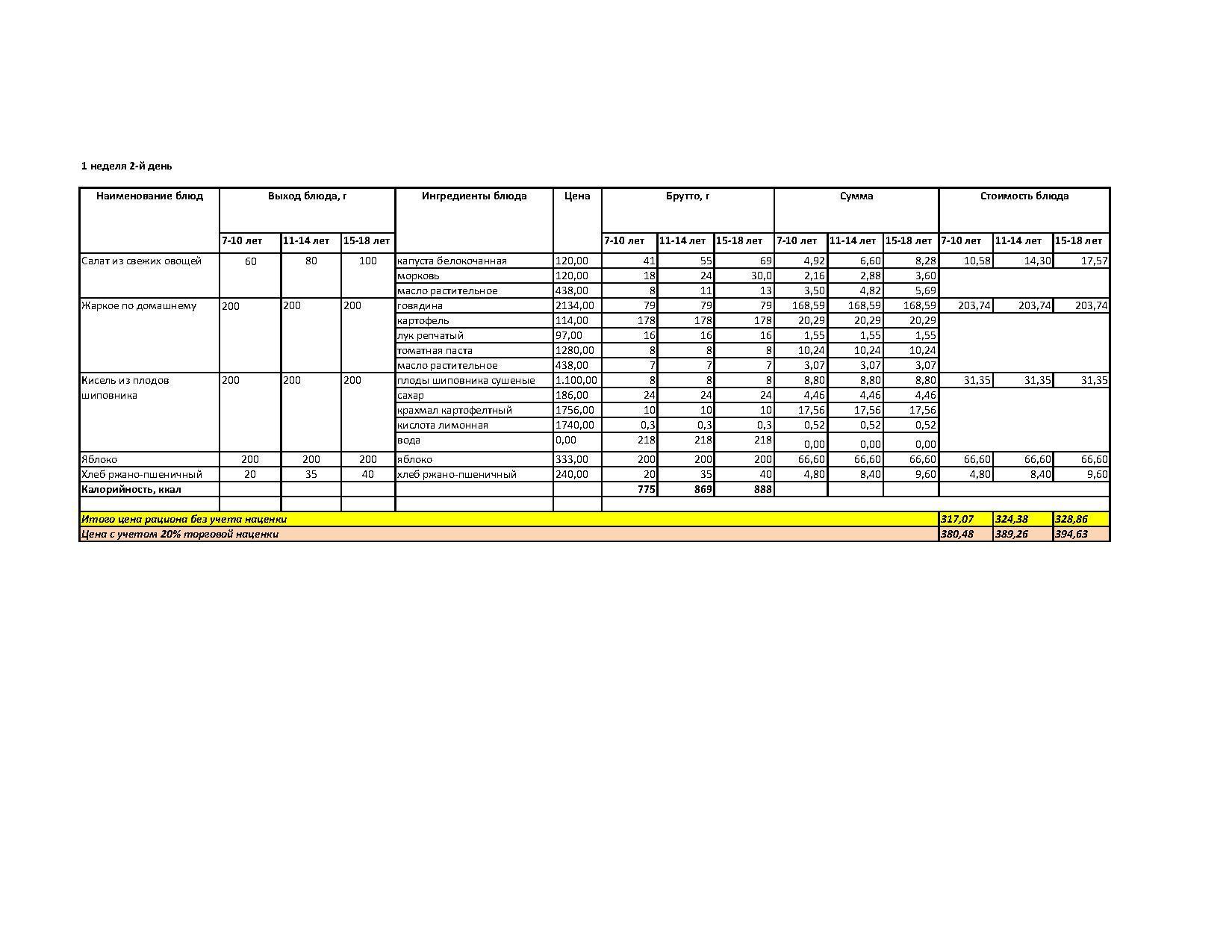 1 неделя 2-й день

| Наименование блюд | Выход блюда, г | | | Ингредиенты блюда | Цена | Брутто, г | | | Сумма | | | Стоимость блюда | | |
|---|---|---|---|---|---|---|---|---|---|---|---|---|---|---|
| | 7-10 лет | 11-14 лет | 15-18 лет | | | 7-10 лет | 11-14 лет | 15-18 лет | 7-10 лет | 11-14 лет | 15-18 лет | 7-10 лет | 11-14 лет | 15-18 лет |
| Салат из свежих овощей | 60 | 80 | 100 | капуста белокочанная | 120,00 | 41 | 55 | 69 | 4,92 | 6,60 | 8,28 | 10,58 | 14,30 | 17,57 |
| | | | | морковь | 120,00 | 18 | 24 | 30,0 | 2,16 | 2,88 | 3,60 | | | |
| | | | | масло растительное | 438,00 | 8 | 11 | 13 | 3,50 | 4,82 | 5,69 | | | |
| Жаркое по домашнему | 200 | 200 | 200 | говядина | 2134,00 | 79 | 79 | 79 | 168,59 | 168,59 | 168,59 | 203,74 | 203,74 | 203,74 |
| | | | | картофель | 114,00 | 178 | 178 | 178 | 20,29 | 20,29 | 20,29 | | | |
| | | | | лук репчатый | 97,00 | 16 | 16 | 16 | 1,55 | 1,55 | 1,55 | | | |
| | | | | томатная паста | 1280,00 | 8 | 8 | 8 | 10,24 | 10,24 | 10,24 | | | |
| | | | | масло растительное | 438,00 | 7 | 7 | 7 | 3,07 | 3,07 | 3,07 | | | |
| Кисель из плодов шиповника | 200 | 200 | 200 | плоды шиповника сушеные | 1.100,00 | 8 | 8 | 8 | 8,80 | 8,80 | 8,80 | 31,35 | 31,35 | 31,35 |
| | | | | сахар | 186,00 | 24 | 24 | 24 | 4,46 | 4,46 | 4,46 | | | |
| | | | | крахмал картофелтный | 1756,00 | 10 | 10 | 10 | 17,56 | 17,56 | 17,56 | | | |
| | | | | кислота лимонная | 1740,00 | 0,3 | 0,3 | 0,3 | 0,52 | 0,52 | 0,52 | | | |
| | | | | вода | 0,00 | 218 | 218 | 218 | 0,00 | 0,00 | 0,00 | | | |
| Яблоко | 200 | 200 | 200 | яблоко | 333,00 | 200 | 200 | 200 | 66,60 | 66,60 | 66,60 | 66,60 | 66,60 | 66,60 |
| Хлеб ржано-пшеничный | 20 | 35 | 40 | хлеб ржано-пшеничный | 240,00 | 20 | 35 | 40 | 4,80 | 8,40 | 9,60 | 4,80 | 8,40 | 9,60 |
| Калорийность, ккал | | | | | | 775 | 869 | 888 | | | | | | |
| | | | | | | | | | | | | | | |
| Итого цена рациона без учета наценки | | | | | | | | | | | | 317,07 | 324,38 | 328,86 |
| Цена с учетом 20% торговой наценки | | | | | | | | | | | | 380,48 | 389,26 | 394,63 |